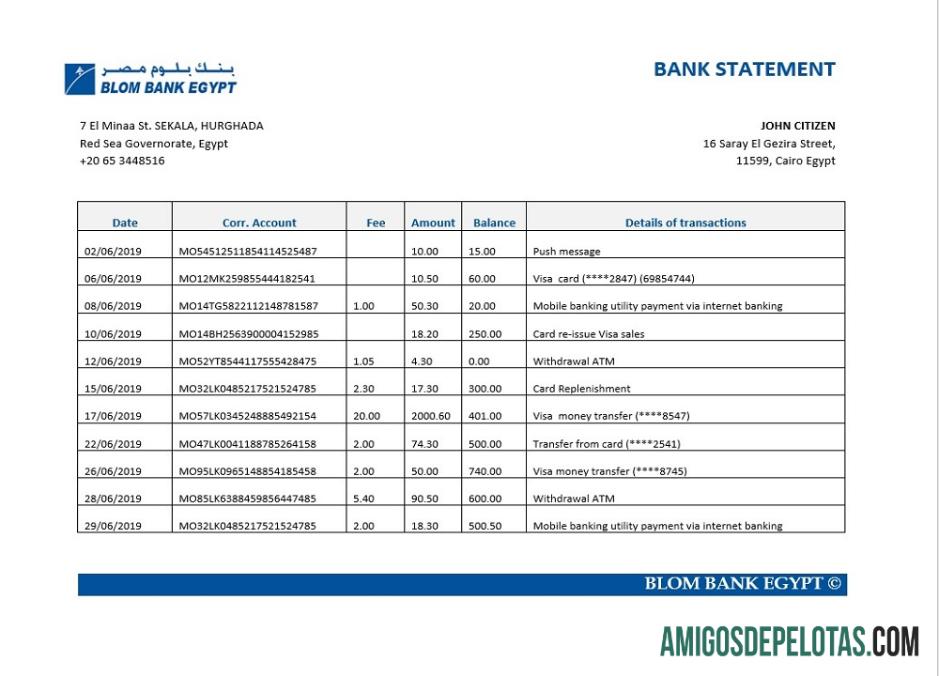 بنك بلوم مصر
BLOM BANK EGYPT

BANK STATEMENT

7 El Minaa St. SEKALA, HURGHADA
Red Sea Governorate, Egypt
+20 65 3448516

JOHN CITIZEN
16 Saray El Gezira Street,
11599, Cairo Egypt

| Date | Corr. Account | Fee | Amount | Balance | Details of transactions |
|---|---|---|---|---|---|
| 02/06/2019 | MO54512511854114525487 | | 10.00 | 15.00 | Push message |
| 06/06/2019 | MO12MK259855444182541 | | 10.50 | 60.00 | Visa card (****2847) (69854744) |
| 08/06/2019 | MO14TG5822112148781587 | 1.00 | 50.30 | 20.00 | Mobile banking utility payment via internet banking |
| 10/06/2019 | MO14BH2563900004152985 | | 18.20 | 250.00 | Card re-issue Visa sales |
| 12/06/2019 | MO52YT8544117555428475 | 1.05 | 4.30 | 0.00 | Withdrawal ATM |
| 15/06/2019 | MO32LK0485217521524785 | 2.30 | 17.30 | 300.00 | Card Replenishment |
| 17/06/2019 | MO57LK0345248885492154 | 20.00 | 2000.60 | 401.00 | Visa money transfer (****8547) |
| 22/06/2019 | MO47LK0041188785264158 | 2.00 | 74.30 | 500.00 | Transfer from card (****2541) |
| 26/06/2019 | MO95LK0965148854185458 | 2.00 | 50.00 | 740.00 | Visa money transfer (****8745) |
| 28/06/2019 | MO85LK6388459856447485 | 5.40 | 90.50 | 600.00 | Withdrawal ATM |
| 29/06/2019 | MO32LK0485217521524785 | 2.00 | 18.30 | 500.50 | Mobile banking utility payment via internet banking |

BLOM BANK EGYPT ©

AMIGOSDEPELOTAS.COM